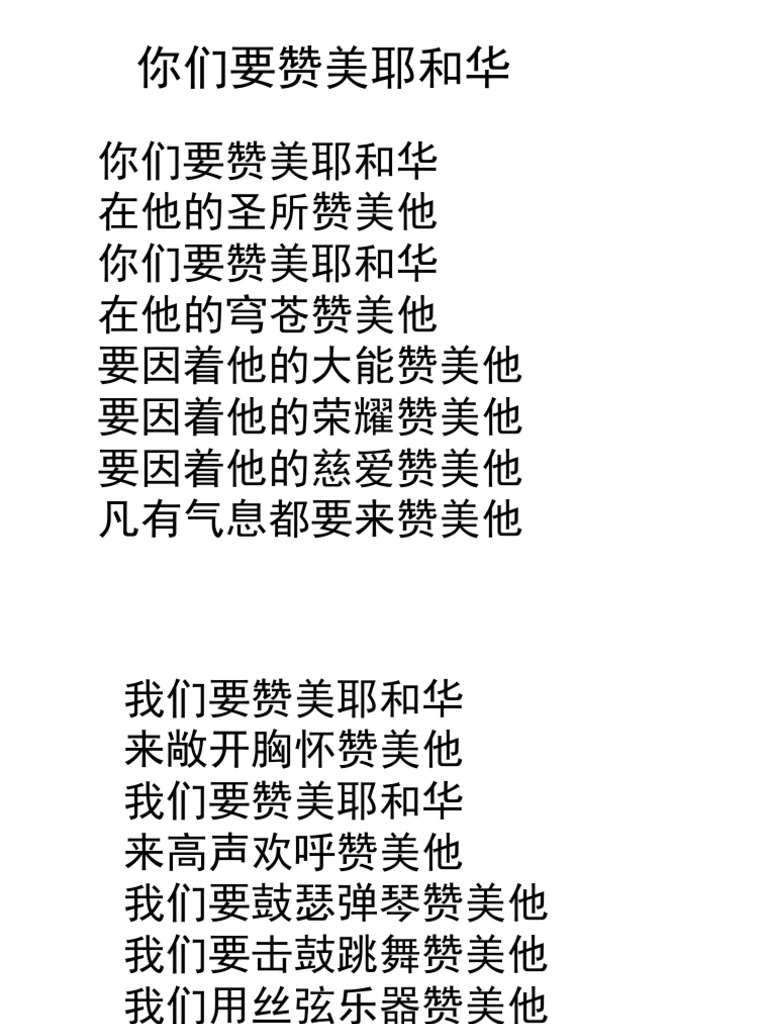 你们要赞美耶和华

你们要赞美耶和华
在他的圣所赞美他
你们要赞美耶和华
在他的穹苍赞美他
要因着他的大能赞美他
要因着他的荣耀赞美他
要因着他的慈爱赞美他
凡有气息都要来赞美他

我们要赞美耶和华
来敞开胸怀赞美他
我们要赞美耶和华
来高声欢呼赞美他
我们要鼓瑟弹琴赞美他
我们要击鼓跳舞赞美他
我们用丝弦乐器赞美他